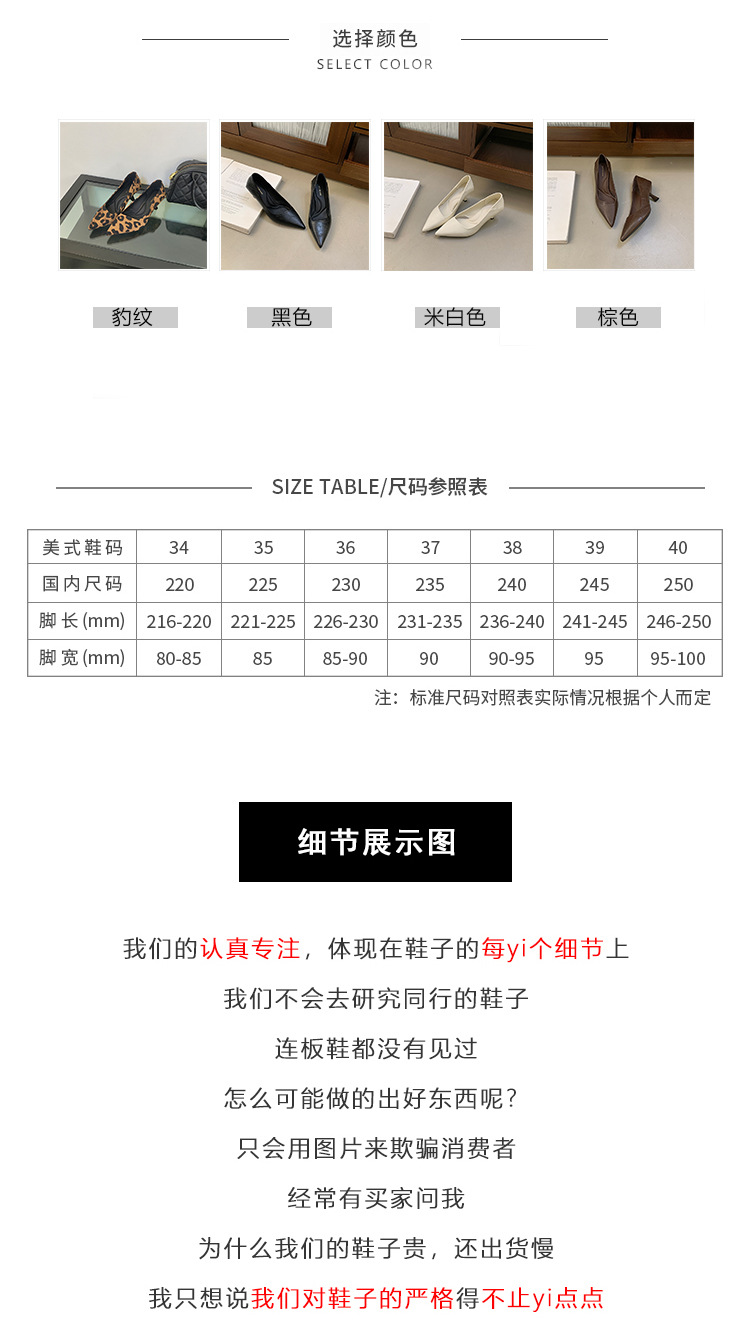 选择颜色
SELECT COLOR

豹纹
黑色
米白色
棕色

SIZE TABLE/尺码参照表

| 美式鞋码 | 34 | 35 | 36 | 37 | 38 | 39 | 40 |
|---|---|---|---|---|---|---|---|
| 国内尺码 | 220 | 225 | 230 | 235 | 240 | 245 | 250 |
| 脚长(mm) | 216-220 | 221-225 | 226-230 | 231-235 | 236-240 | 241-245 | 246-250 |
| 脚宽(mm) | 80-85 | 85 | 85-90 | 90 | 90-95 | 95 | 95-100 |

注：标准尺码对照表实际情况根据个人而定

细节展示图

我们的认真专注，体现在鞋子的每yi个细节上

我们不会去研究同行的鞋子

连板鞋都没有见过

怎么可能做的出好东西呢?

只会用图片来欺骗消费者

经常有买家问我

为什么我们的鞋子贵，还出货慢

我只想说我们对鞋子的严格得不止yi点点